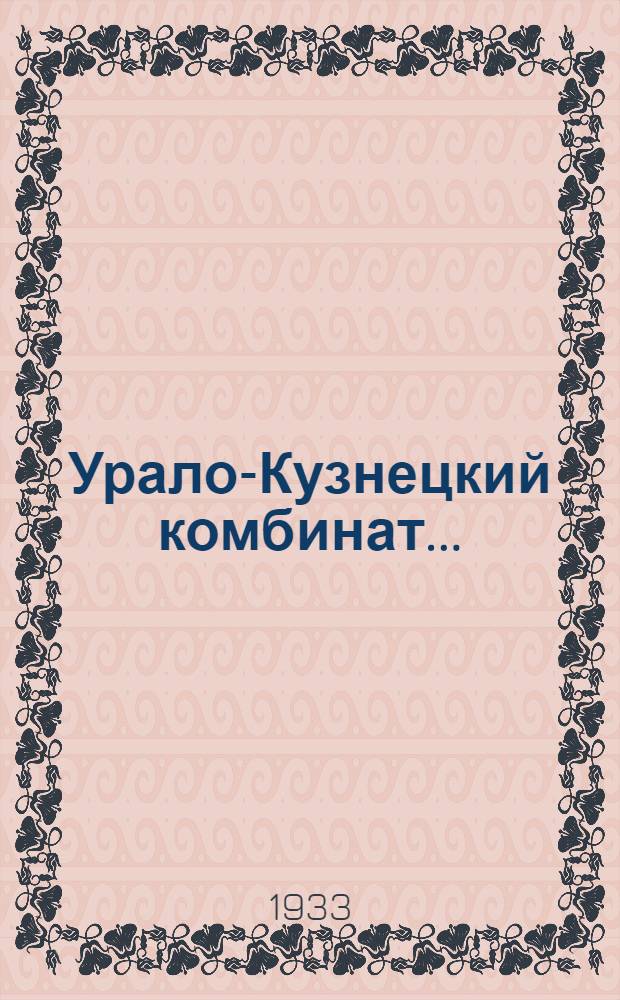 Урало-Кузнецкий комбинат...

1933